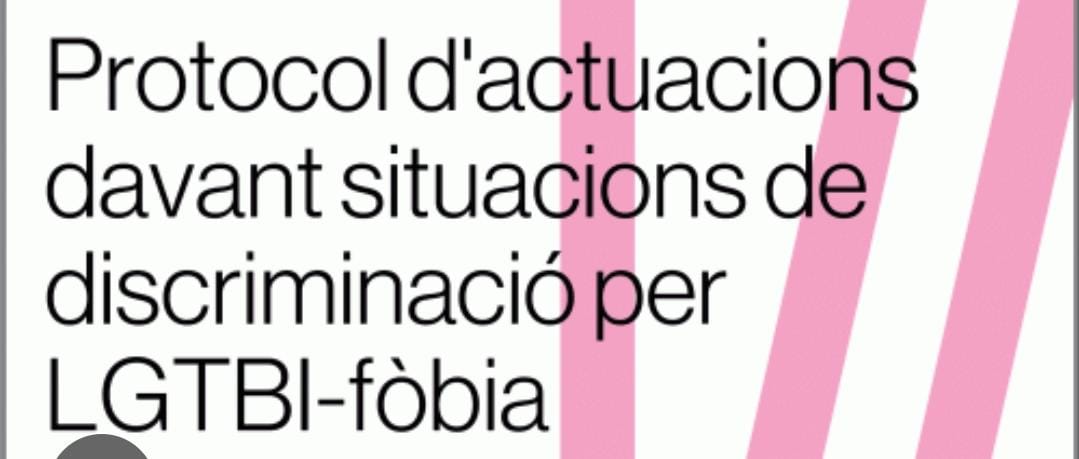 Protocol d'actuacions davant situacions de discriminació per LGTBI-fòbia